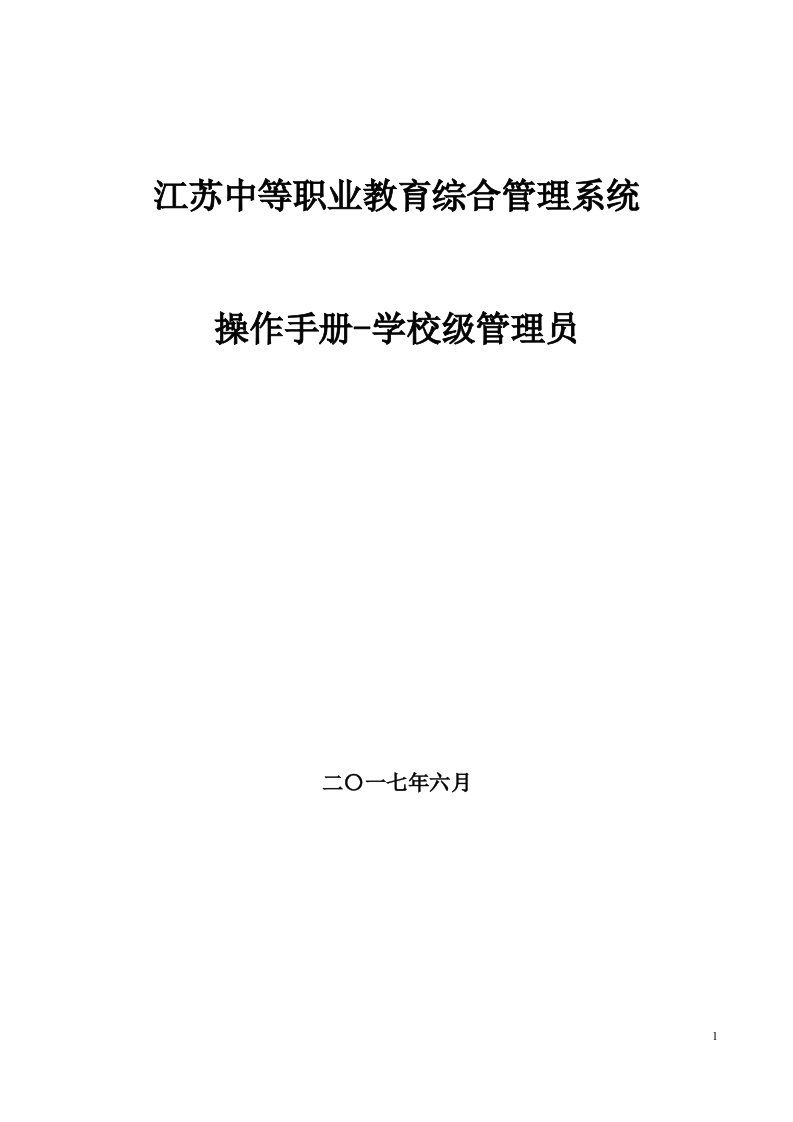 江苏中等职业教育综合管理系统

操作手册-学校级管理员

二〇一七年六月

1